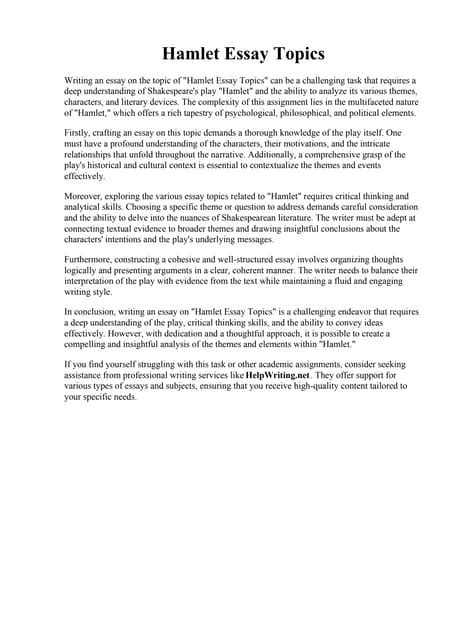 Hamlet Essay Topics

Writing an essay on the topic of "Hamlet Essay Topics" can be a challenging task that requires a deep understanding of Shakespeare's play "Hamlet" and the ability to analyze its various themes, characters, and literary devices. The complexity of this assignment lies in the multifaceted nature of "Hamlet," which offers a rich tapestry of psychological, philosophical, and political elements.

Firstly, crafting an essay on this topic demands a thorough knowledge of the play itself. One must have a profound understanding of the characters, their motivations, and the intricate relationships that unfold throughout the narrative. Additionally, a comprehensive grasp of the play's historical and cultural context is essential to contextualize the themes and events effectively.

Moreover, exploring the various essay topics related to "Hamlet" requires critical thinking and analytical skills. Choosing a specific theme or question to address demands careful consideration and the ability to delve into the nuances of Shakespearean literature. The writer must be adept at connecting textual evidence to broader themes and drawing insightful conclusions about the characters' intentions and the play's underlying messages.

Furthermore, constructing a cohesive and well-structured essay involves organizing thoughts logically and presenting arguments in a clear, coherent manner. The writer needs to balance their interpretation of the play with evidence from the text while maintaining a fluid and engaging writing style.

In conclusion, writing an essay on "Hamlet Essay Topics" is a challenging endeavor that requires a deep understanding of the play, critical thinking skills, and the ability to convey ideas effectively. However, with dedication and a thoughtful approach, it is possible to create a compelling and insightful analysis of the themes and elements within "Hamlet."

If you find yourself struggling with this task or other academic assignments, consider seeking assistance from professional writing services like HelpWriting.net. They offer support for various types of essays and subjects, ensuring that you receive high-quality content tailored to your specific needs.